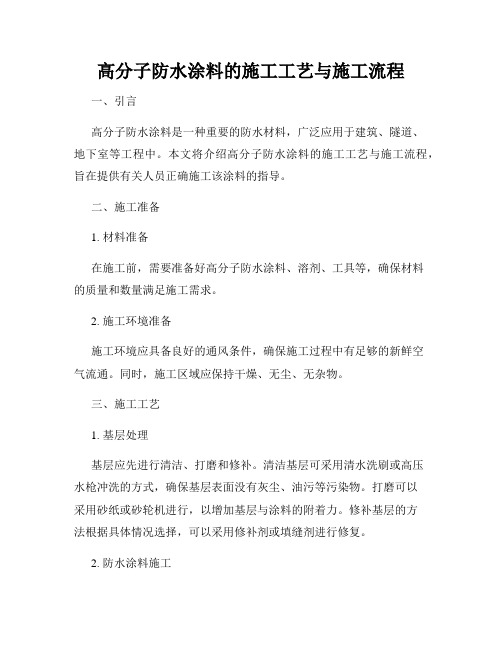 高分子防水涂料的施工工艺与施工流程

一、引言

高分子防水涂料是一种重要的防水材料，广泛应用于建筑、隧道、地下室等工程中。本文将介绍高分子防水涂料的施工工艺与施工流程，旨在提供有关人员正确施工该涂料的指导。

二、施工准备

1. 材料准备

在施工前，需要准备好高分子防水涂料、溶剂、工具等，确保材料的质量和数量满足施工需求。

2. 施工环境准备

施工环境应具备良好的通风条件，确保施工过程中有足够的新鲜空气流通。同时，施工区域应保持干燥、无尘、无杂物。

三、施工工艺

1. 基层处理

基层应先进行清洁、打磨和修补。清洁基层可采用清水洗刷或高压水枪冲洗的方式，确保基层表面没有灰尘、油污等污染物。打磨可以采用砂纸或砂轮机进行，以增加基层与涂料的附着力。修补基层的方法根据具体情况选择，可以采用修补剂或填缝剂进行修复。

2. 防水涂料施工